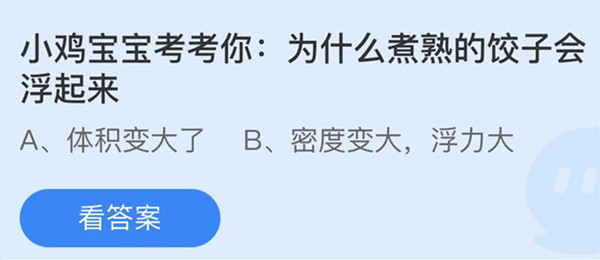 小鸡宝宝考考你：为什么煮熟的饺子会浮起来

A、体积变大了　B、密度变大，浮力大

看答案